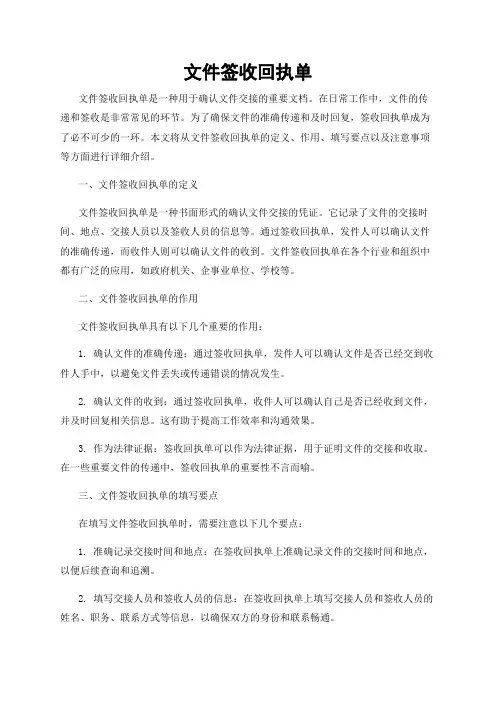 文件签收回执单

文件签收回执单是一种用于确认文件交接的重要文档。在日常工作中，文件的传递和签收是非常常见的环节。为了确保文件的准确传递和及时回复，签收回执单成为了必不可少的一环。本文将从文件签收回执单的定义、作用、填写要点以及注意事项等方面进行详细介绍。

一、文件签收回执单的定义

文件签收回执单是一种书面形式的确认文件交接的凭证。它记录了文件的交接时间、地点、交接人员以及签收人员的信息等。通过签收回执单，发件人可以确认文件的准确传递，而收件人则可以确认文件的收到。文件签收回执单在各个行业和组织中都有广泛的应用，如政府机关、企事业单位、学校等。

二、文件签收回执单的作用

文件签收回执单具有以下几个重要的作用：

1. 确认文件的准确传递：通过签收回执单，发件人可以确认文件是否已经交到收件人手中，以避免文件丢失或传递错误的情况发生。

2. 确认文件的收到：通过签收回执单，收件人可以确认自己是否已经收到文件，并及时回复相关信息。这有助于提高工作效率和沟通效果。

3. 作为法律证据：签收回执单可以作为法律证据，用于证明文件的交接和收取。在一些重要文件的传递中，签收回执单的重要性不言而喻。

三、文件签收回执单的填写要点

在填写文件签收回执单时，需要注意以下几个要点：

1. 准确记录交接时间和地点：在签收回执单上准确记录文件的交接时间和地点，以便后续查询和追溯。

2. 填写交接人员和签收人员的信息：在签收回执单上填写交接人员和签收人员的姓名、职务、联系方式等信息，以确保双方的身份和联系畅通。